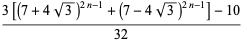 $\frac{3\left[\left(7+4\sqrt{3}\right)^{2n-1}+\left(7-4\sqrt{3}\right)^{2n-1}\right]-10}{32}$